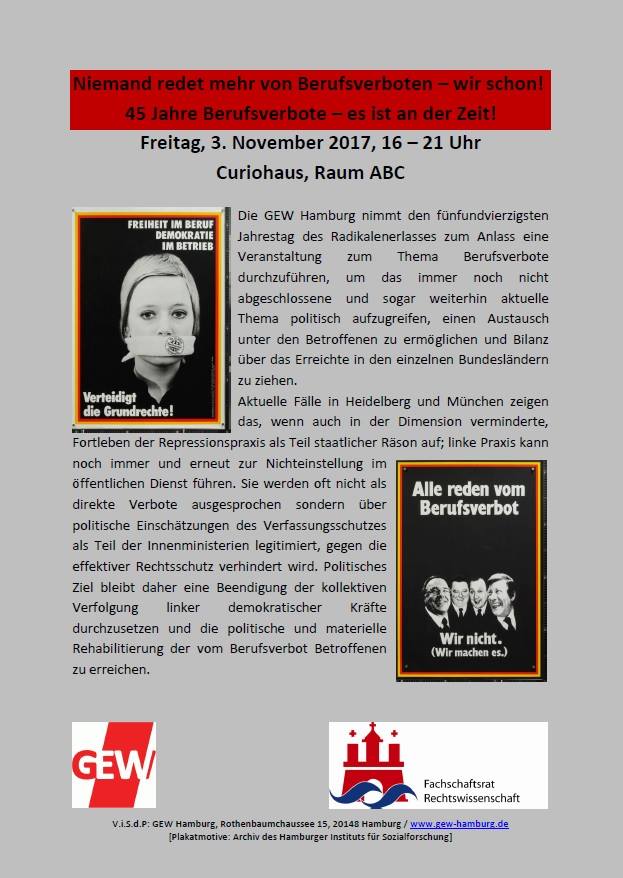 Niemand redet mehr von Berufsverboten – wir schon!
45 Jahre Berufsverbote – es ist an der Zeit!

Freitag, 3. November 2017, 16 – 21 Uhr
Curiohaus, Raum ABC

FREIHEIT IM BERUF DEMOKRATIE IM BETRIEB

Verteidigt die Grundrechte!

Die GEW Hamburg nimmt den fünfundvierzigsten Jahrestag des Radikalenerlasses zum Anlass eine Veranstaltung zum Thema Berufsverbote durchzuführen, um das immer noch nicht abgeschlossene und sogar weiterhin aktuelle Thema politisch aufzugreifen, einen Austausch unter den Betroffenen zu ermöglichen und Bilanz über das Erreichte in den einzelnen Bundesländern zu ziehen.

Aktuelle Fälle in Heidelberg und München zeigen das, wenn auch in der Dimension verminderte, Fortleben der Repressionspraxis als Teil staatlicher Räson auf; linke Praxis kann noch immer und erneut zur Nichteinstellung im öffentlichen Dienst führen. Sie werden oft nicht als direkte Verbote ausgesprochen sondern über politische Einschätzungen des Verfassungsschutzes als Teil der Innenministerien legitimiert, gegen die effektiver Rechtsschutz verhindert wird. Politisches Ziel bleibt daher eine Beendigung der kollektiven Verfolgung linker demokratischer Kräfte durchzusetzen und die politische und materielle Rehabilitierung der vom Berufsverbot Betroffenen zu erreichen.

Alle reden vom Berufsverbot

Wir nicht. (Wir machen es.)

GEW

Fachschaftsrat Rechtswissenschaft

V.i.S.d.P: GEW Hamburg, Rothenbaumchaussee 15, 20148 Hamburg / www.gew-hamburg.de
[Plakatmotive: Archiv des Hamburger Instituts für Sozialforschung]